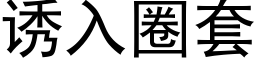 诱入圈套